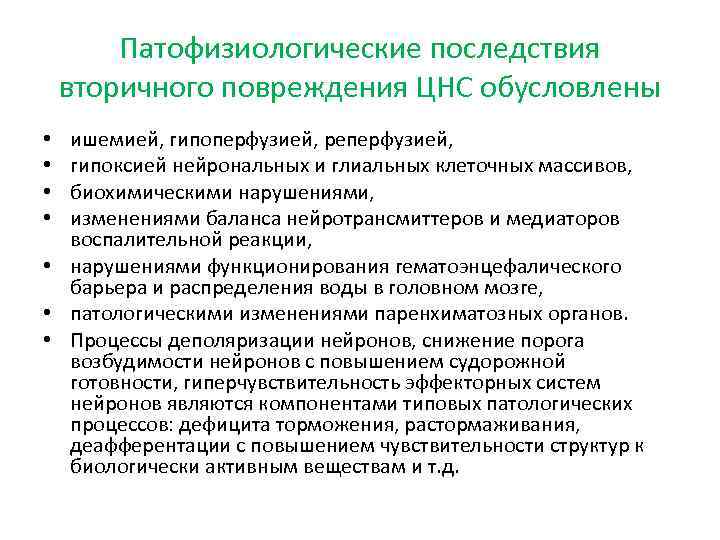 Патофизиологические последствия вторичного повреждения ЦНС обусловлены

• ишемией, гипоперфузией, реперфузией,
• гипоксией нейрональных и глиальных клеточных массивов,
• биохимическими нарушениями,
• изменениями баланса нейротрансмиттеров и медиаторов воспалительной реакции,
• нарушениями функционирования гематоэнцефалического барьера и распределения воды в головном мозге,
• патологическими изменениями паренхиматозных органов.
• Процессы деполяризации нейронов, снижение порога возбудимости нейронов с повышением судорожной готовности, гиперчувствительность эффекторных систем нейронов являются компонентами типовых патологических процессов: дефицита торможения, растормаживания, деафферентации с повышением чувствительности структур к биологически активным веществам и т.д.